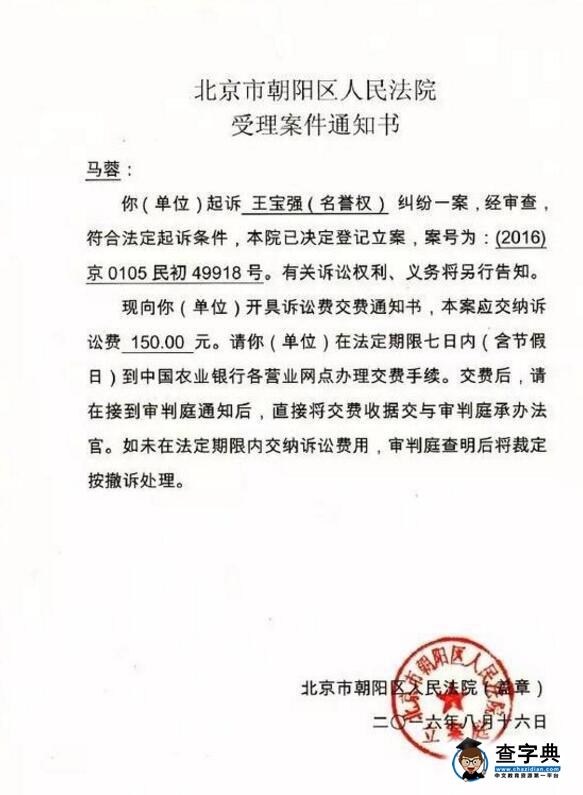 北京市朝阳区人民法院
受理案件通知书

马蓉：

你（单位）起诉 王宝强（名誉权） 纠纷一案，经审查，符合法定起诉条件，本院已决定登记立案，案号为：(2016)京 0105 民初 49918 号。有关诉讼权利、义务将另行告知。

现向你（单位）开具诉讼费交费通知书，本案应交纳诉讼费 150.00 元。请你（单位）在法定期限七日内（含节假日）到中国农业银行各营业网点办理交费手续。交费后，请在接到审判庭通知后，直接将交费收据交与审判庭承办法官。如未在法定期限内交纳诉讼费用，审判庭查明后将裁定按撤诉处理。

北京市朝阳区人民法院（盖章）
二〇一六年八月十六日

北京市朝阳区人民法院 立案庭

查字典
www.chazidian.com
中文教育资源第一平台